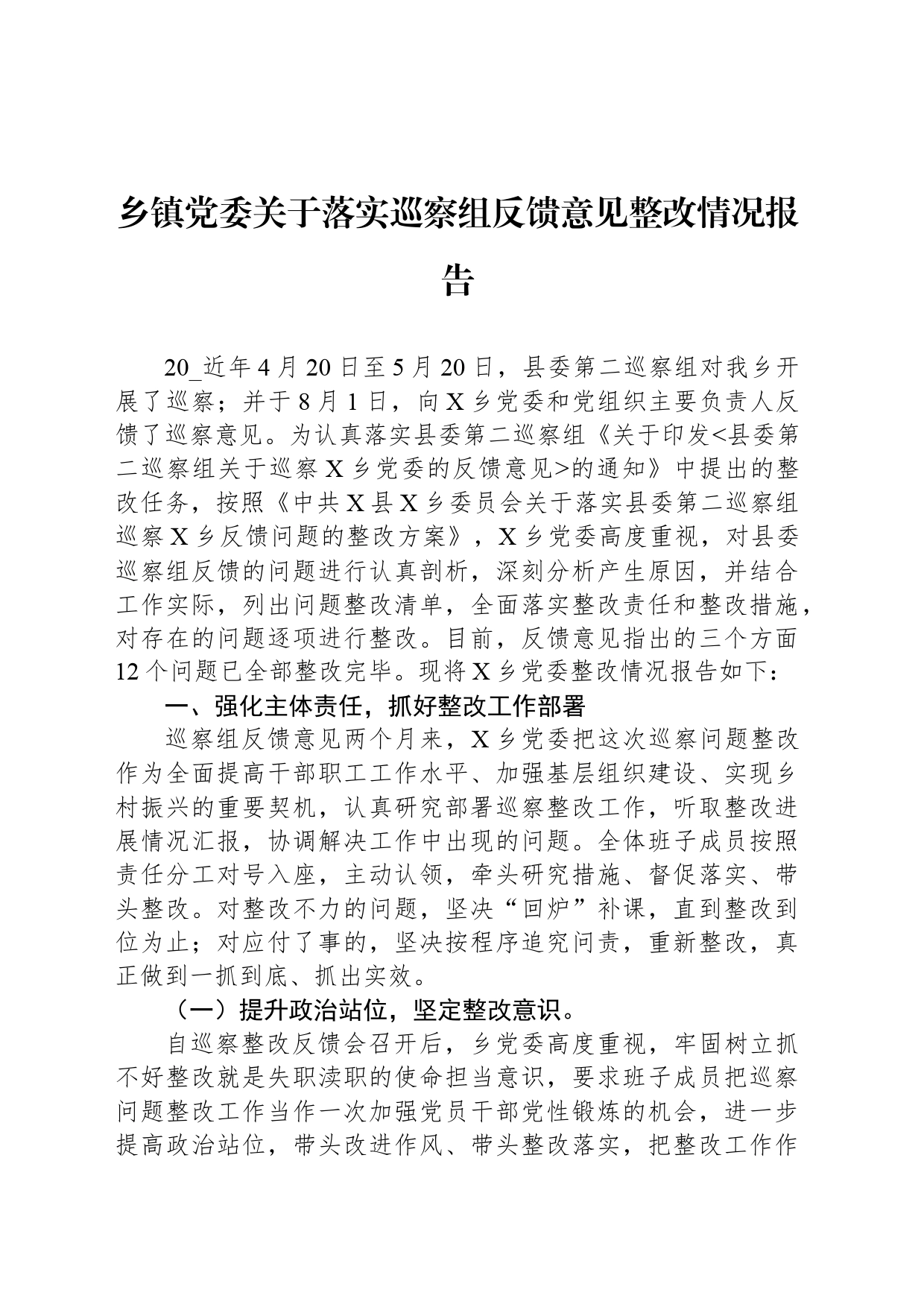 乡镇党委关于落实巡察组反馈意见整改情况报告

20_近年4月20日至5月20日，县委第二巡察组对我乡开展了巡察；并于8月1日，向X乡党委和党组织主要负责人反馈了巡察意见。为认真落实县委第二巡察组《关于印发<县委第二巡察组关于巡察X乡党委的反馈意见>的通知》中提出的整改任务，按照《中共X县X乡委员会关于落实县委第二巡察组巡察X乡反馈问题的整改方案》，X乡党委高度重视，对县委巡察组反馈的问题进行认真剖析，深刻分析产生原因，并结合工作实际，列出问题整改清单，全面落实整改责任和整改措施，对存在的问题逐项进行整改。目前，反馈意见指出的三个方面12个问题已全部整改完毕。现将X乡党委整改情况报告如下：

一、强化主体责任，抓好整改工作部署

巡察组反馈意见两个月来，X乡党委把这次巡察问题整改作为全面提高干部职工工作水平、加强基层组织建设、实现乡村振兴的重要契机，认真研究部署巡察整改工作，听取整改进展情况汇报，协调解决工作中出现的问题。全体班子成员按照责任分工对号入座，主动认领，牵头研究措施、督促落实、带头整改。对整改不力的问题，坚决“回炉”补课，直到整改到位为止；对应付了事的，坚决按程序追究问责，重新整改，真正做到一抓到底、抓出实效。

（一）提升政治站位，坚定整改意识。

自巡察整改反馈会召开后，乡党委高度重视，牢固树立抓不好整改就是失职渎职的使命担当意识，要求班子成员把巡察问题整改工作当作一次加强党员干部党性锻炼的机会，进一步提高政治站位，带头改进作风、带头整改落实，把整改工作作